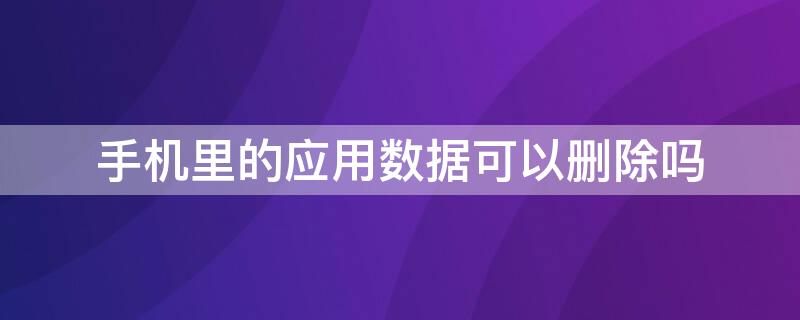 手机里的应用数据可以删除吗